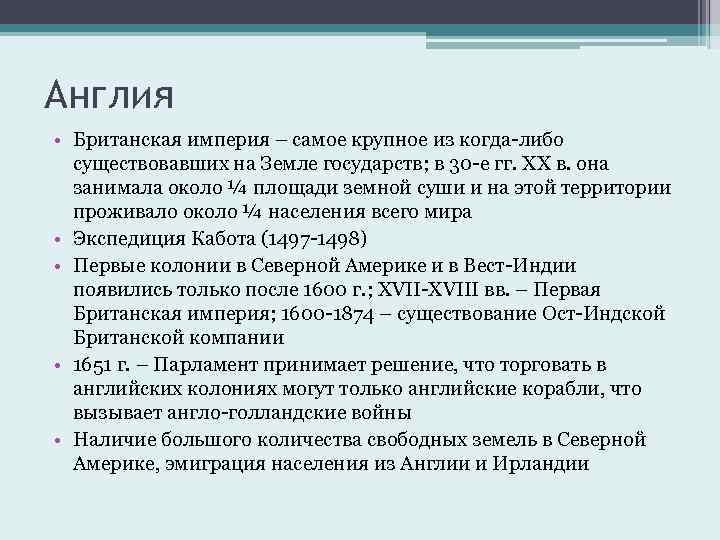 Англия

• Британская империя – самое крупное из когда-либо существовавших на Земле государств; в 30-е гг. XX в. она занимала около ¼ площади земной суши и на этой территории проживало около ¼ населения всего мира
• Экспедиция Кабота (1497-1498)
• Первые колонии в Северной Америке и в Вест-Индии появились только после 1600 г.; XVII-XVIII вв. – Первая Британская империя; 1600-1874 – существование Ост-Индской Британской компании
• 1651 г. – Парламент принимает решение, что торговать в английских колониях могут только английские корабли, что вызывает англо-голландские войны
• Наличие большого количества свободных земель в Северной Америке, эмиграция населения из Англии и Ирландии